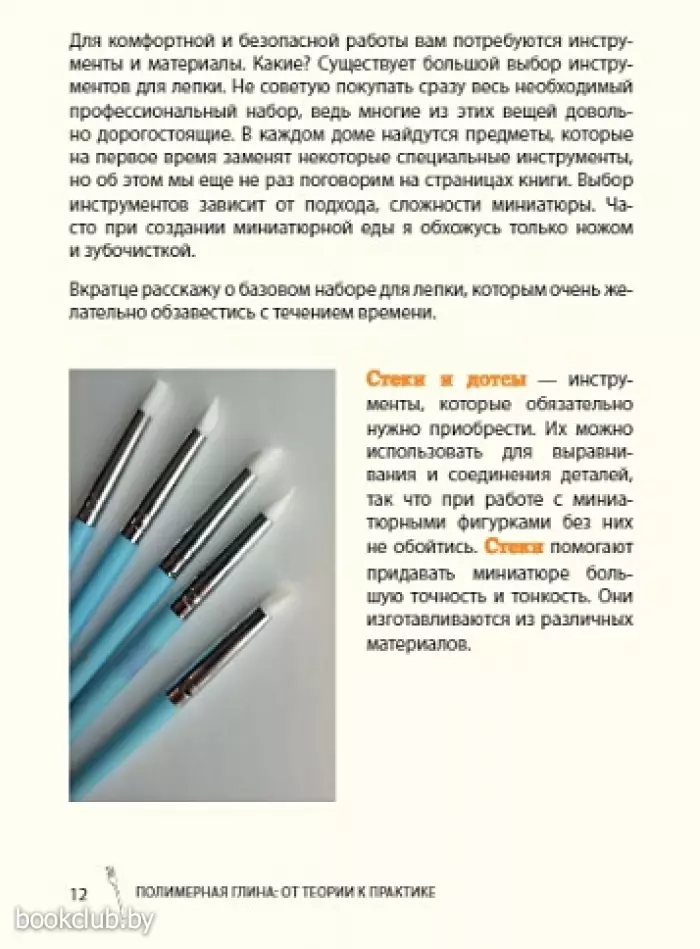 Для комфортной и безопасной работы вам потребуются инструменты и материалы. Какие? Существует большой выбор инструментов для лепки. Не советую покупать сразу весь необходимый профессиональный набор, ведь многие из этих вещей довольно дорогостоящие. В каждом доме найдутся предметы, которые на первое время заменят некоторые специальные инструменты, но об этом мы еще не раз поговорим на страницах книги. Выбор инструментов зависит от подхода, сложности миниатюры. Часто при создании миниатюрной еды я обхожусь только ножом и зубочисткой.

Вкратце расскажу о базовом наборе для лепки, которым очень желательно обзавестись с течением времени.

Стеки и дотсы — инструменты, которые обязательно нужно приобрести. Их можно использовать для выравнивания и соединения деталей, так что при работе с миниатюрными фигурками без них не обойтись. Стеки помогают придавать миниатюре большую точность и тонкость. Они изготавливаются из различных материалов.

12 ПОЛИМЕРНАЯ ГЛИНА: ОТ ТЕОРИИ К ПРАКТИКЕ

bookclub.by